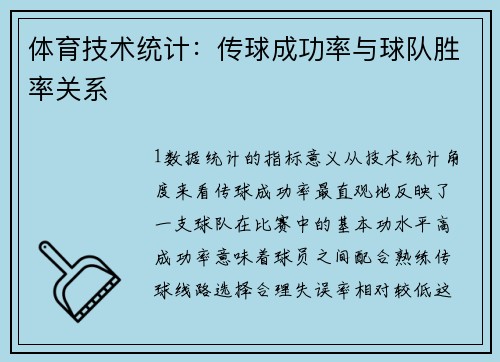 体育技术统计：传球成功率与球队胜率关系

1数据统计的指标意义从技术统计角度来看传球成功率最直观地反映了一支球队在比赛中的基本功水平高成功率意味着球员之间配合熟练传球线路选择合理失误率相对较低这